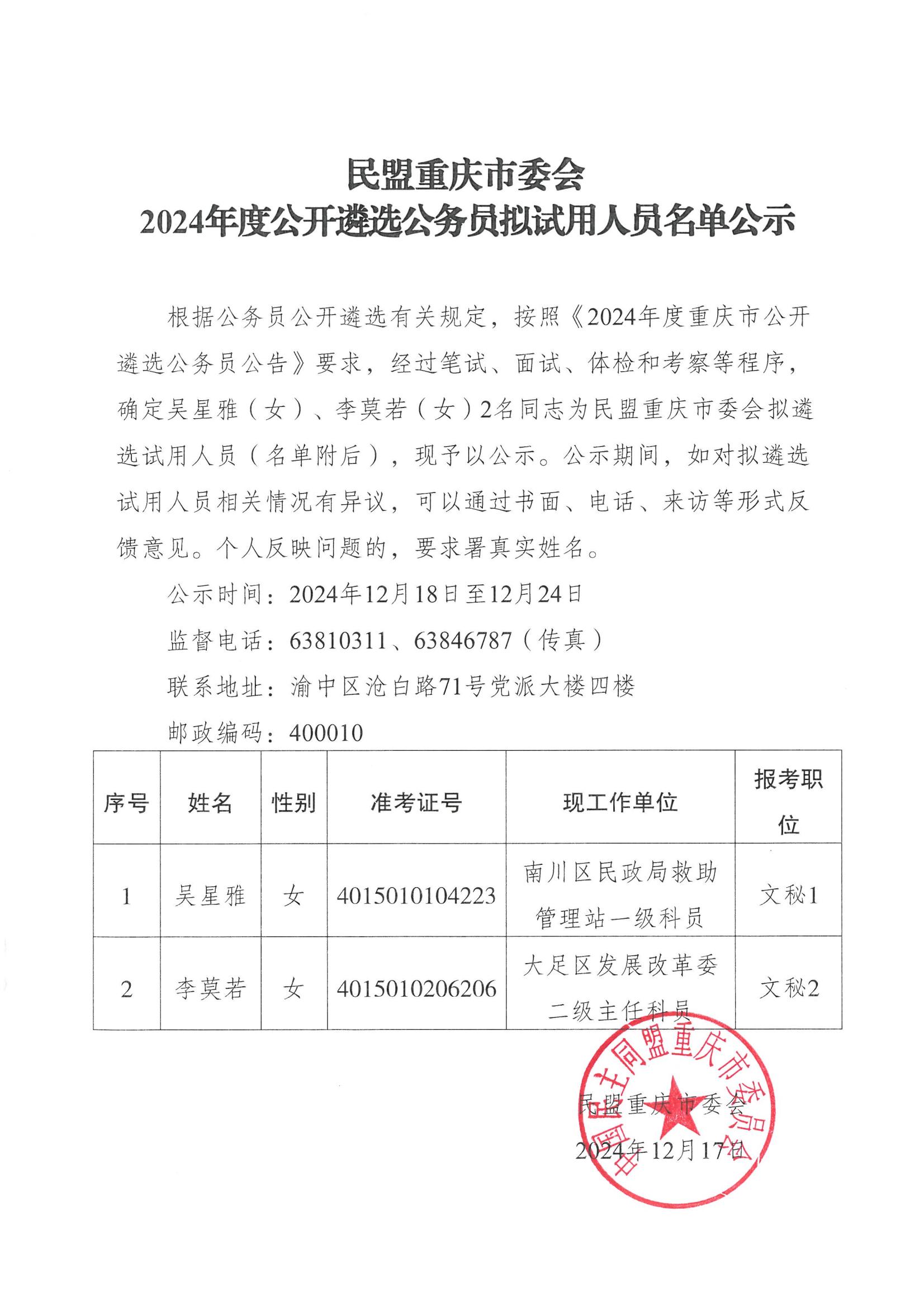 民盟重庆市委会
2024年度公开遴选公务员拟试用人员名单公示

根据公务员公开遴选有关规定，按照《2024年度重庆市公开遴选公务员公告》要求，经过笔试、面试、体检和考察等程序，确定吴星雅（女）、李莫若（女）2名同志为民盟重庆市委会拟遴选试用人员（名单附后），现予以公示。公示期间，如对拟遴选试用人员相关情况有异议，可以通过书面、电话、来访等形式反馈意见。个人反映问题的，要求署真实姓名。

公示时间：2024年12月18日至12月24日

监督电话：63810311、63846787（传真）

联系地址：渝中区沧白路71号党派大楼四楼

邮政编码：400010

| 序号 | 姓名 | 性别 | 准考证号 | 现工作单位 | 报考职位 |
|---|---|---|---|---|---|
| 1 | 吴星雅 | 女 | 4015010104223 | 南川区民政局救助管理站一级科员 | 文秘1 |
| 2 | 李莫若 | 女 | 4015010206206 | 大足区发展改革委二级主任科员 | 文秘2 |

中国民主同盟重庆市委员会

民盟重庆市委会
2024年12月17日